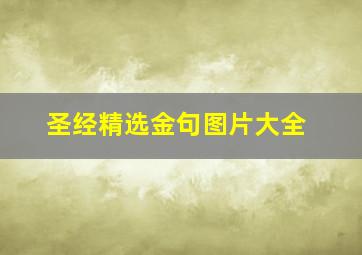 圣经精选金句图片大全